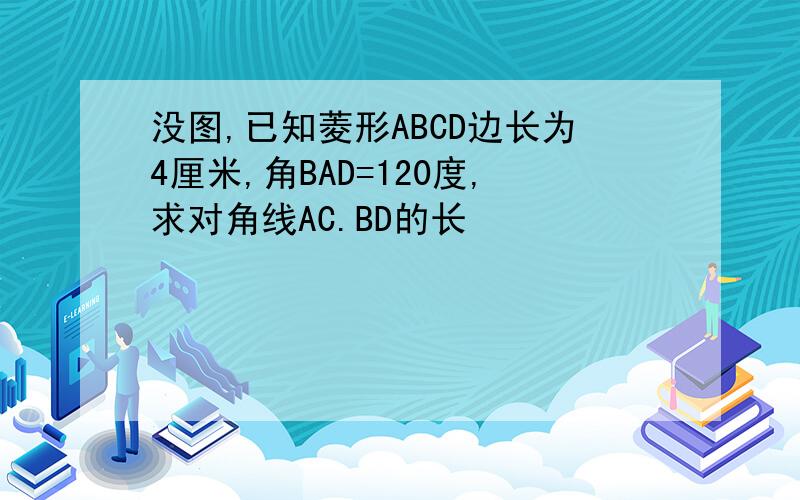 没图,已知菱形ABCD边长为4厘米,角BAD=120度,求对角线AC.BD的长

E-LEARNING